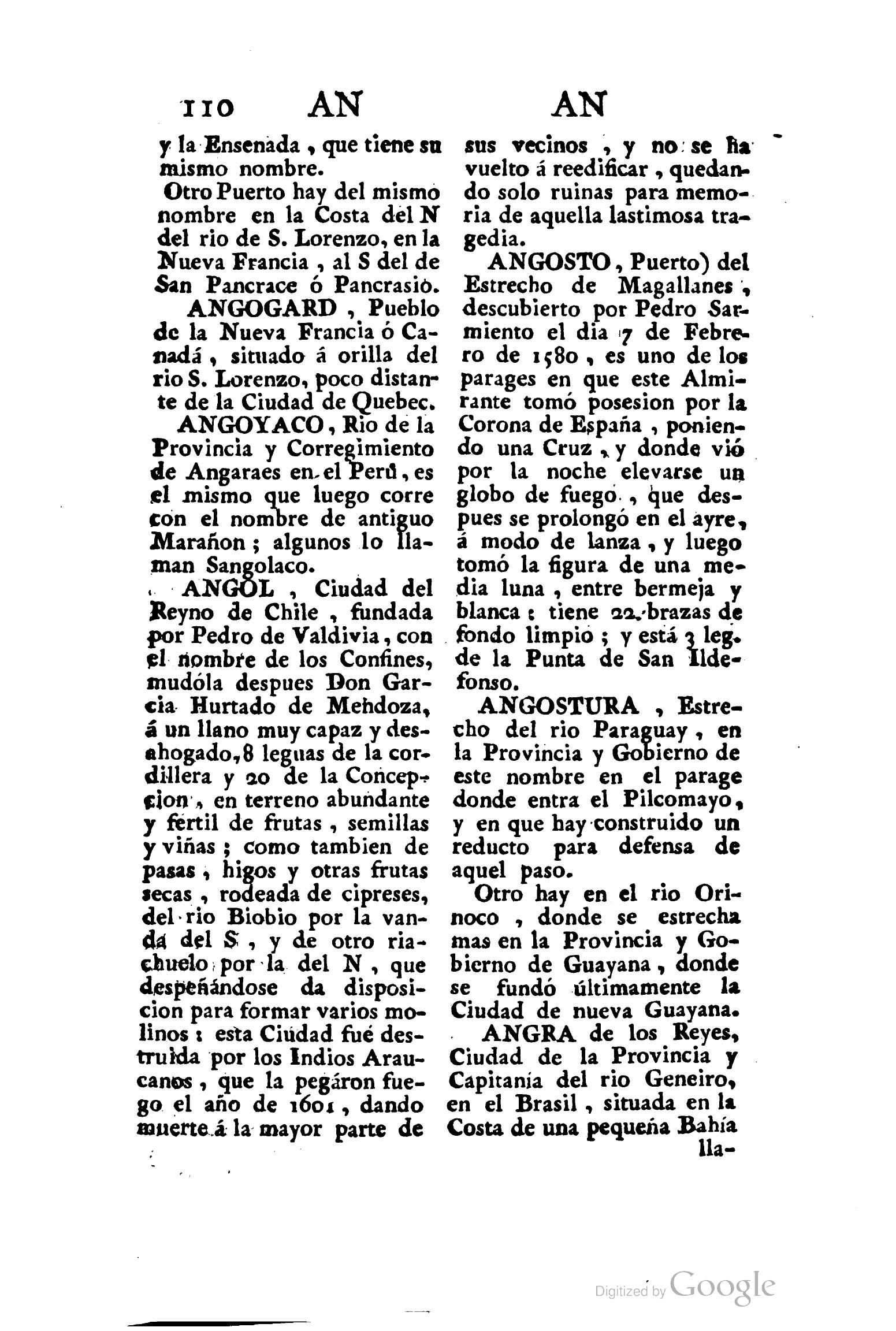 110 AN AN

y la Ensenada, que tiene su mismo nombre.

Otro Puerto hay del mismo nombre en la Costa del N del rio de S. Lorenzo, en la Nueva Francia, al S del de San Pancrace ó Pancrasio.

ANGOGARD, Pueblo de la Nueva Francia ó Canadá, situado á orilla del rio S. Lorenzo, poco distante de la Ciudad de Quebec.

ANGOYACO, Rio de la Provincia y Corregimiento de Angaraes en el Perú, es el mismo que luego corre con el nombre de antiguo Marañon; algunos lo llaman Sangolaco.

ANGOL, Ciudad del Reyno de Chile, fundada por Pedro de Valdivia, con el nombre de los Confines, mudóla despues Don Garcia Hurtado de Mendoza, á un llano muy capaz y desahogado, 8 leguas de la cordillera y 20 de la Concepcion, en terreno abundante y fértil de frutas, semillas y viñas; como tambien de pasas, higos y otras frutas secas, rodeada de cipreses, del rio Biobio por la vanda del S, y de otro riachuelo por la del N, que despeñándose da disposicion para formar varios molinos: esta Ciudad fué destruida por los Indios Araucanos, que la pegáron fuego el año de 1601, dando muerte á la mayor parte de sus vecinos, y no se ha vuelto á reedificar, quedando solo ruinas para memoria de aquella lastimosa tragedia.

ANGOSTO, Puerto) del Estrecho de Magallanes, descubierto por Pedro Sarmiento el dia 7 de Febrero de 1580, es uno de los parages en que este Almirante tomó posesion por la Corona de España, poniendo una Cruz, y donde vió por la noche elevarse un globo de fuego, que despues se prolongó en el ayre, á modo de lanza, y luego tomó la figura de una media luna, entre bermeja y blanca: tiene 22 brazas de fondo limpio; y está 3 leg. de la Punta de San Ildefonso.

ANGOSTURA, Estrecho del rio Paraguay, en la Provincia y Gobierno de este nombre en el parage donde entra el Pilcomayo, y en que hay construido un reducto para defensa de aquel paso.

Otro hay en el rio Orinoco, donde se estrecha mas en la Provincia y Gobierno de Guayana, donde se fundó últimamente la Ciudad de nueva Guayana.

ANGRA de los Reyes, Ciudad de la Provincia y Capitanía del rio Geneiro, en el Brasil, situada en la Costa de una pequeña Bahía lla-

Digitized by Google